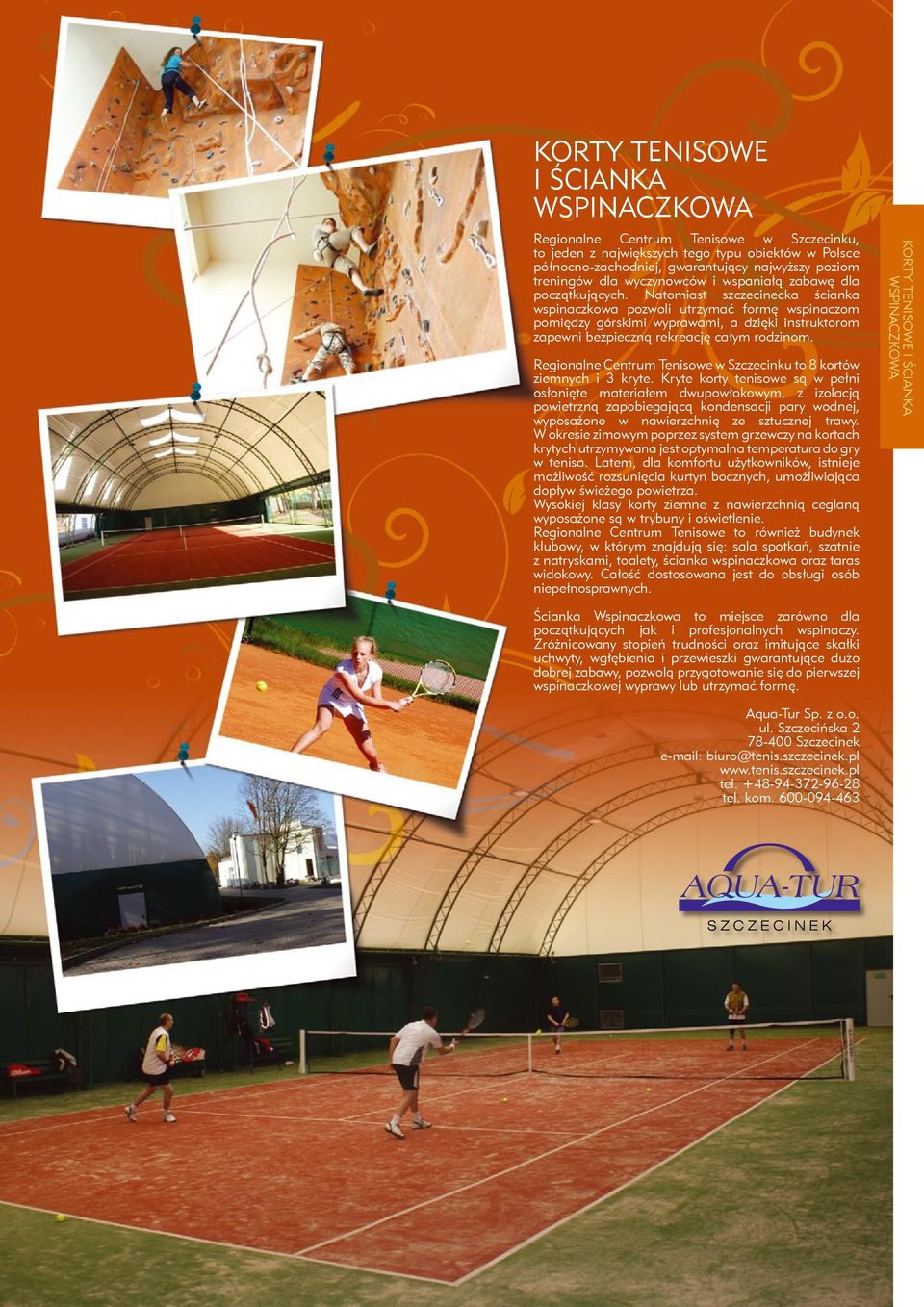 KORTY TENISOWE I ŚCIANKA WSPINACZKOWA

Regionalne Centrum Tenisowe w Szczecinku, to jeden z największych tego typu obiektów w Polsce północno-zachodniej, gwarantujący najwyższy poziom treningów dla wyczynowców i wspaniałą zabawę dla początkujących. Natomiast szczecinecka ścianka wspinaczkowa pozwoli utrzymać formę wspinaczom pomiędzy górskimi wyprawami, a dzięki instruktorom zapewni bezpieczną rekreację całym rodzinom.

Regionalne Centrum Tenisowe w Szczecinku to 8 kortów ziemnych i 3 kryte. Kryte korty tenisowe są w pełni osłonięte materiałem dwupowłokowym, z izolacją powietrzną zapobiegającą kondensacji pary wodnej, wyposażone w nawierzchnię ze sztucznej trawy. W okresie zimowym poprzez system grzewczy na kortach krytych utrzymywana jest optymalna temperatura do gry w tenisa. Latem, dla komfortu użytkowników, istnieje możliwość rozsunięcia kurtyn bocznych, umożliwiająca dopływ świeżego powietrza.
Wysokiej klasy korty ziemne z nawierzchnią ceglaną wyposażone są w trybuny i oświetlenie.
Regionalne Centrum Tenisowe to również budynek klubowy, w którym znajdują się: sala spotkań, szatnie z natryskami, toalety, ścianka wspinaczkowa oraz taras widokowy. Całość dostosowana jest do obsługi osób niepełnosprawnych.

Ścianka Wspinaczkowa to miejsce zarówno dla początkujących jak i profesjonalnych wspinaczy. Zróżnicowany stopień trudności oraz imitujące skałki uchwyty, wgłębienia i przewieszki gwarantujące dużo dobrej zabawy, pozwolą przygotowanie się do pierwszej wspinaczkowej wyprawy lub utrzymać formę.

Aqua-Tur Sp. z o.o.
ul. Szczecińska 2
78-400 Szczecinek
e-mail: biuro@tenis.szczecinek.pl
www.tenis.szczecinek.pl
tel. +48-94-372-96-28
tel. kom. 600-094-463

AQUA-TUR
SZCZECINEK

KORTY TENISOWE I ŚCIANKA WSPINACZKOWA